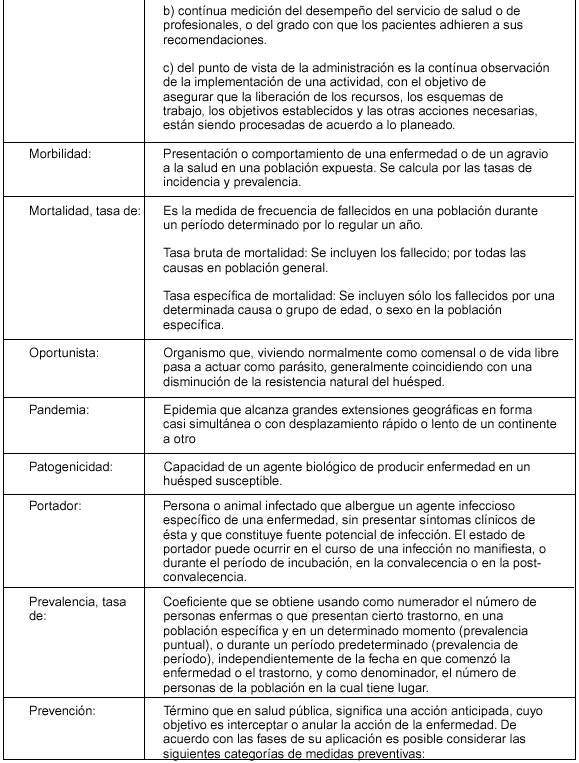 | | |
|---|---|
| | b) contínua medición del desempeño del servicio de salud o de profesionales, o del grado con que los pacientes adhieren a sus recomendaciones.<br><br>c) del punto de vista de la administración es la contínua observación de la implementación de una actividad, con el objetivo de asegurar que la liberación de los recursos, los esquemas de trabajo, los objetivos establecidos y las otras acciones necesarias, están siendo procesadas de acuerdo a lo planeado. |
| Morbilidad: | Presentación o comportamiento de una enfermedad o de un agravio a la salud en una población expuesta. Se calcula por las tasas de incidencia y prevalencia. |
| Mortalidad, tasa de: | Es la medida de frecuencia de fallecidos en una población durante un período determinado por lo regular un año.<br><br>Tasa bruta de mortalidad: Se incluyen los fallecido; por todas las causas en población general.<br><br>Tasa específica de mortalidad: Se incluyen sólo los fallecidos por una determinada causa o grupo de edad, o sexo en la población específica. |
| Oportunista: | Organismo que, viviendo normalmente como comensal o de vida libre pasa a actuar como parásito, generalmente coincidiendo con una disminución de la resistencia natural del huésped. |
| Pandemia: | Epidemia que alcanza grandes extensiones geográficas en forma casi simultánea o con desplazamiento rápido o lento de un continente a otro |
| Patogenicidad: | Capacidad de un agente biológico de producir enfermedad en un huésped susceptible. |
| Portador: | Persona o animal infectado que albergue un agente infeccioso específico de una enfermedad, sin presentar síntomas clínicos de ésta y que constituye fuente potencial de infección. El estado de portador puede ocurrir en el curso de una infección no manifiesta, o durante el período de incubación, en la convalecencia o en la post-convalecencia. |
| Prevalencia, tasa de: | Coeficiente que se obtiene usando como numerador el número de personas enfermas o que presentan cierto trastorno, en una población específica y en un determinado momento (prevalencia puntual), o durante un período predeterminado (prevalencia de período), independientemente de la fecha en que comenzó la enfermedad o el trastorno, y como denominador, el número de personas de la población en la cual tiene lugar. |
| Prevención: | Término que en salud pública, significa una acción anticipada, cuyo objetivo es interceptar o anular la acción de la enfermedad. De acuerdo con las fases de su aplicación es posible considerar las siguientes categorías de medidas preventivas: |